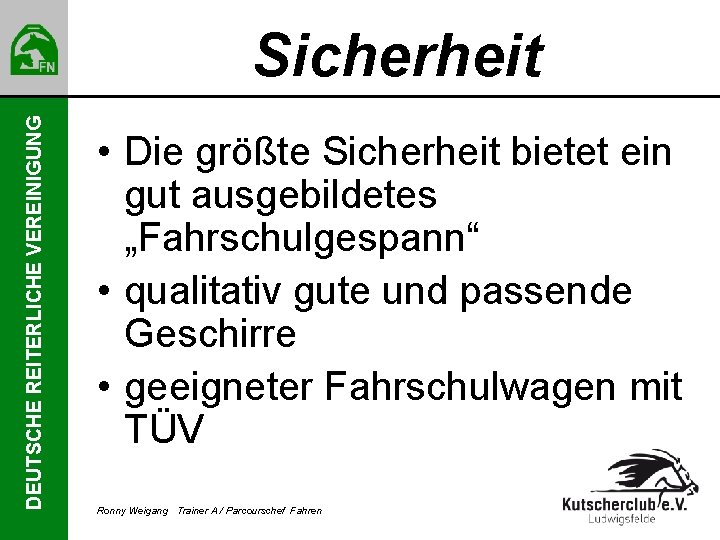 FN

DEUTSCHE REITERLICHE VEREINIGUNG

Sicherheit

• Die größte Sicherheit bietet ein gut ausgebildetes „Fahrschulgespann“
• qualitativ gute und passende Geschirre
• geeigneter Fahrschulwagen mit TÜV

Ronny Weigang Trainer A / Parcourschef Fahren

Kutscherclub e.V.
Ludwigsfelde